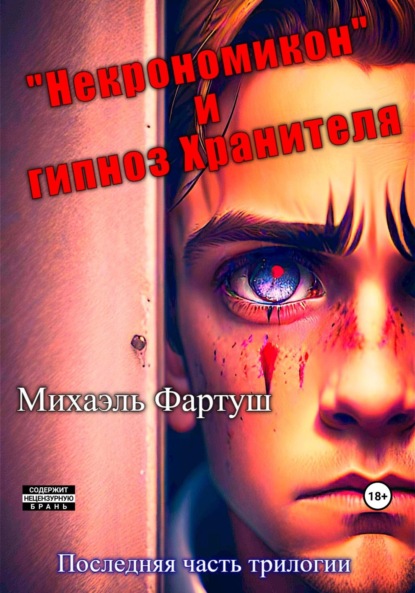 "Некрономикон"
и
гипноз Хранителя

Михаэль Фартуш

СОДЕРЖИТ
НЕЦЕНЗУРНУЮ
БРАНЬ

18+

Последняя часть трилогии